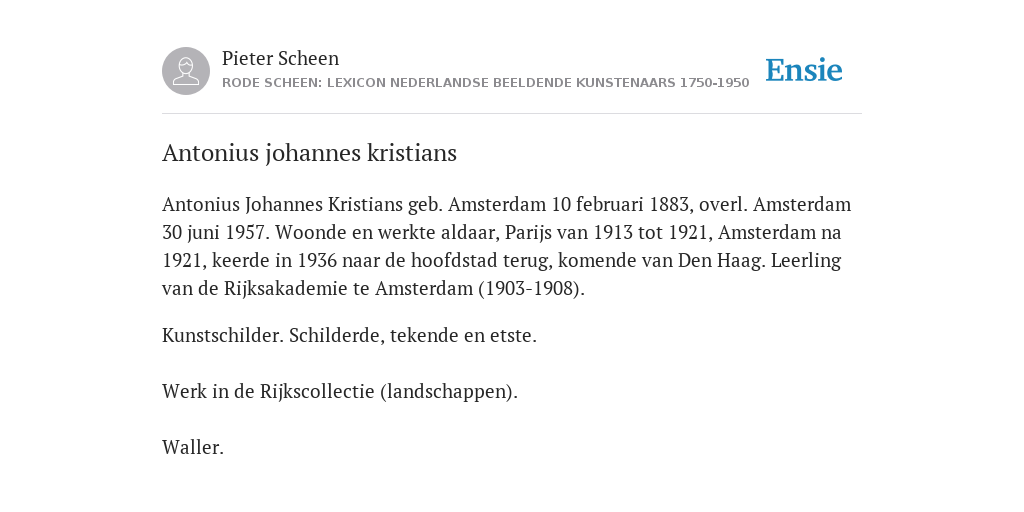 Pieter Scheen
RODE SCHEEN: LEXICON NEDERLANDSE BEELDENDE KUNSTENAARS 1750-1950

Ensie

Antonius johannes kristians

Antonius Johannes Kristians geb. Amsterdam 10 februari 1883, overl. Amsterdam 30 juni 1957. Woonde en werkte aldaar, Parijs van 1913 tot 1921, Amsterdam na 1921, keerde in 1936 naar de hoofdstad terug, komende van Den Haag. Leerling van de Rijksakademie te Amsterdam (1903-1908).

Kunstschilder. Schilderde, tekende en etste.

Werk in de Rijkscollectie (landschappen).

Waller.